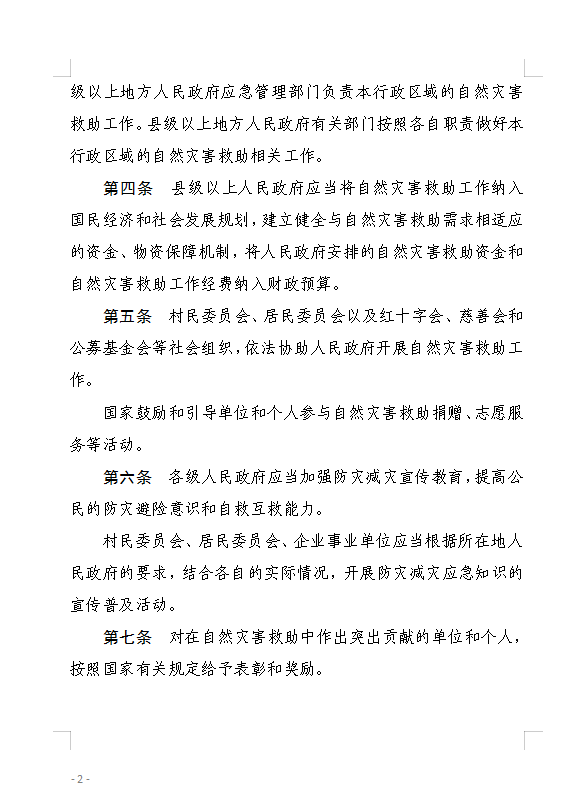 级以上地方人民政府应急管理部门负责本行政区域的自然灾害救助工作。县级以上地方人民政府有关部门按照各自职责做好本行政区域的自然灾害救助相关工作。

第四条　县级以上人民政府应当将自然灾害救助工作纳入国民经济和社会发展规划，建立健全与自然灾害救助需求相适应的资金、物资保障机制，将人民政府安排的自然灾害救助资金和自然灾害救助工作经费纳入财政预算。

第五条　村民委员会、居民委员会以及红十字会、慈善会和公募基金会等社会组织，依法协助人民政府开展自然灾害救助工作。

国家鼓励和引导单位和个人参与自然灾害救助捐赠、志愿服务等活动。

第六条　各级人民政府应当加强防灾减灾宣传教育，提高公民的防灾避险意识和自救互救能力。

村民委员会、居民委员会、企业事业单位应当根据所在地人民政府的要求，结合各自的实际情况，开展防灾减灾应急知识的宣传普及活动。

第七条　对在自然灾害救助中作出突出贡献的单位和个人，按照国家有关规定给予表彰和奖励。

- 2 -